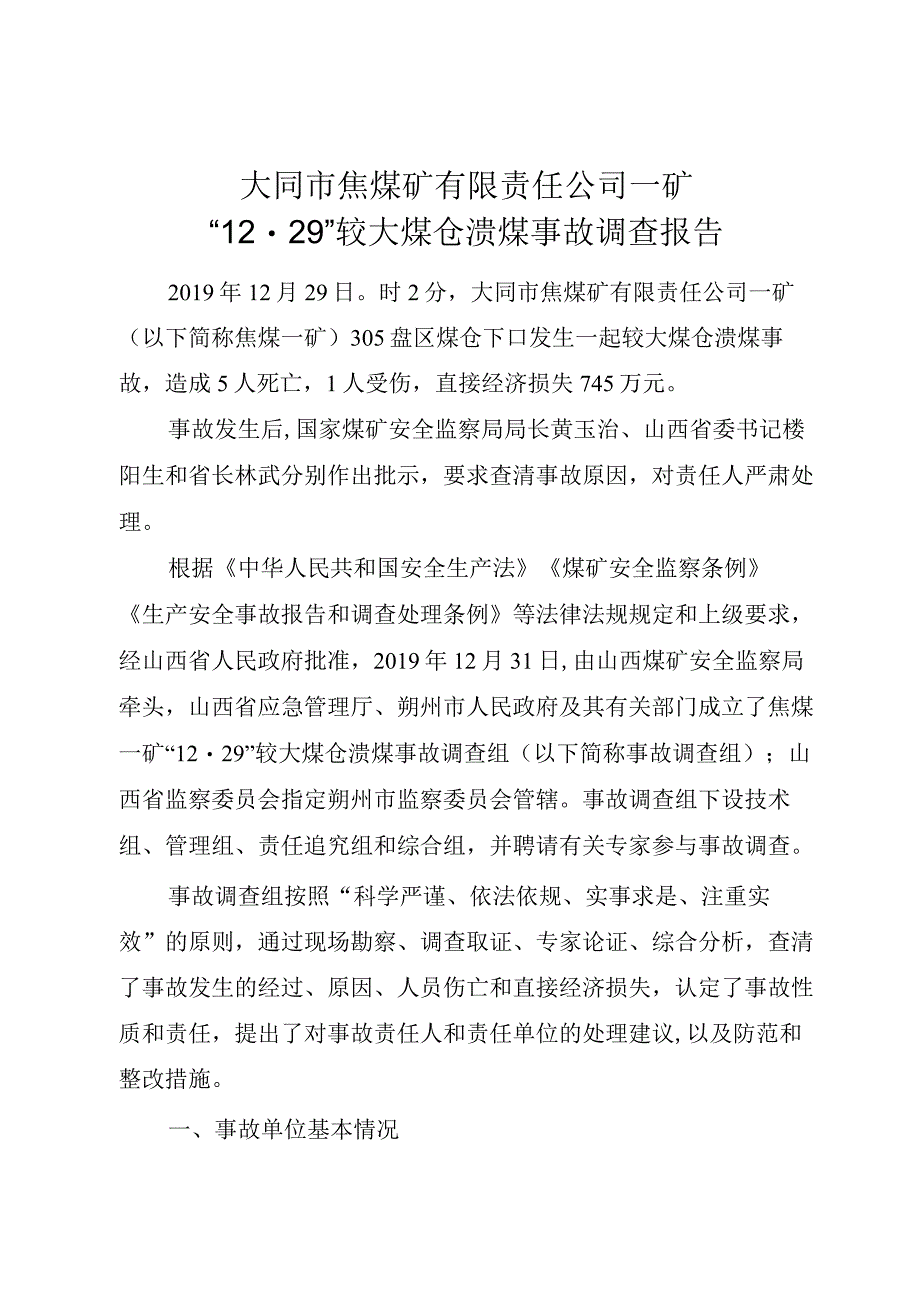 大同市焦煤矿有限责任公司一矿
“12・29”较大煤仓溃煤事故调查报告

2019年12月29日。时2分，大同市焦煤矿有限责任公司一矿（以下简称焦煤一矿）305盘区煤仓下口发生一起较大煤仓溃煤事故，造成5人死亡，1人受伤，直接经济损失745万元。

事故发生后，国家煤矿安全监察局局长黄玉治、山西省委书记楼阳生和省长林武分别作出批示，要求查清事故原因，对责任人严肃处理。

根据《中华人民共和国安全生产法》《煤矿安全监察条例》《生产安全事故报告和调查处理条例》等法律法规规定和上级要求，经山西省人民政府批准，2019年12月31日，由山西煤矿安全监察局牵头，山西省应急管理厅、朔州市人民政府及其有关部门成立了焦煤一矿“12・29”较大煤仓溃煤事故调查组（以下简称事故调查组）；山西省监察委员会指定朔州市监察委员会管辖。事故调查组下设技术组、管理组、责任追究组和综合组，并聘请有关专家参与事故调查。

事故调查组按照“科学严谨、依法依规、实事求是、注重实效”的原则，通过现场勘察、调查取证、专家论证、综合分析，查清了事故发生的经过、原因、人员伤亡和直接经济损失，认定了事故性质和责任，提出了对事故责任人和责任单位的处理建议，以及防范和整改措施。

一、事故单位基本情况